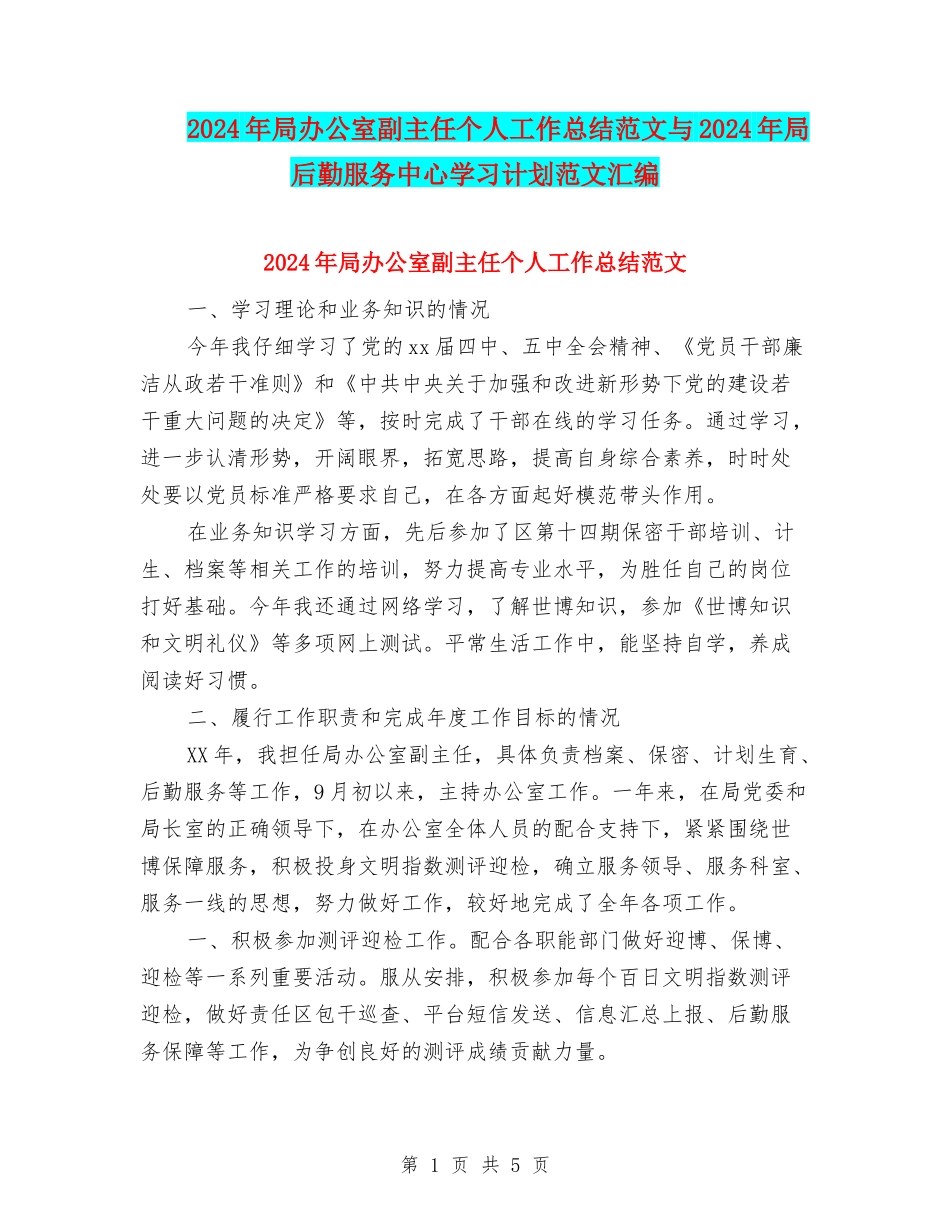 2024年局办公室副主任个人工作总结范文与2024年局后勤服务中心学习计划范文汇编

2024年局办公室副主任个人工作总结范文

一、学习理论和业务知识的情况

今年我仔细学习了党的xx届四中、五中全会精神、《党员干部廉洁从政若干准则》和《中共中央关于加强和改进新形势下党的建设若干重大问题的决定》等，按时完成了干部在线的学习任务。通过学习，进一步认清形势，开阔眼界，拓宽思路，提高自身综合素养，时时处处要以党员标准严格要求自己，在各方面起好模范带头作用。

在业务知识学习方面，先后参加了区第十四期保密干部培训、计生、档案等相关工作的培训，努力提高专业水平，为胜任自己的岗位打好基础。今年我还通过网络学习，了解世博知识，参加《世博知识和文明礼仪》等多项网上测试。平常生活工作中，能坚持自学，养成阅读好习惯。

二、履行工作职责和完成年度工作目标的情况

XX年，我担任局办公室副主任，具体负责档案、保密、计划生育、后勤服务等工作，9月初以来，主持办公室工作。一年来，在局党委和局长室的正确领导下，在办公室全体人员的配合支持下，紧紧围绕世博保障服务，积极投身文明指数测评迎检，确立服务领导、服务科室、服务一线的思想，努力做好工作，较好地完成了全年各项工作。

一、积极参加测评迎检工作。配合各职能部门做好迎博、保博、迎检等一系列重要活动。服从安排，积极参加每个百日文明指数测评迎检，做好责任区包干巡查、平台短信发送、信息汇总上报、后勤服务保障等工作，为争创良好的测评成绩贡献力量。

第 1 页 共 5 页